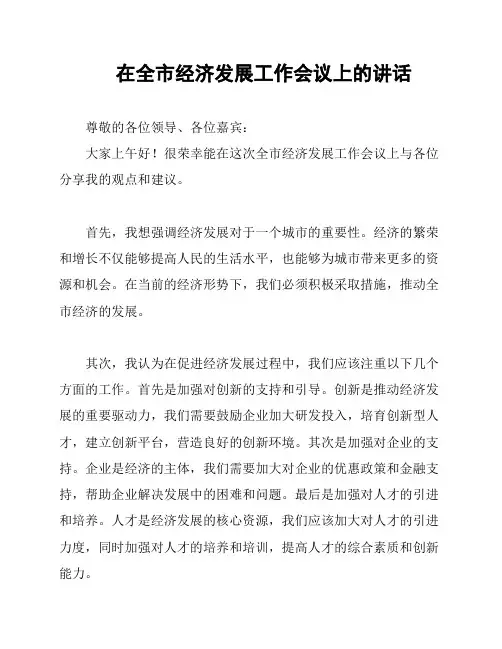 在全市经济发展工作会议上的讲话

尊敬的各位领导、各位嘉宾：

大家上午好！很荣幸能在这次全市经济发展工作会议上与各位分享我的观点和建议。

首先，我想强调经济发展对于一个城市的重要性。经济的繁荣和增长不仅能够提高人民的生活水平，也能够为城市带来更多的资源和机会。在当前的经济形势下，我们必须积极采取措施，推动全市经济的发展。

其次，我认为在促进经济发展过程中，我们应该注重以下几个方面的工作。首先是加强对创新的支持和引导。创新是推动经济发展的重要驱动力，我们需要鼓励企业加大研发投入，培育创新型人才，建立创新平台，营造良好的创新环境。其次是加强对企业的支持。企业是经济的主体，我们需要加大对企业的优惠政策和金融支持，帮助企业解决发展中的困难和问题。最后是加强对人才的引进和培养。人才是经济发展的核心资源，我们应该加大对人才的引进力度，同时加强对人才的培养和培训，提高人才的综合素质和创新能力。